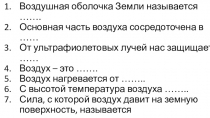 1. Воздушная оболочка Земли называется …….
2. Основная часть воздуха сосредоточена в ……
3. От ультрафиолетовых лучей нас защищает ……
4. Воздух – это …….
5. Воздух нагревается от ……..
6. С высотой температура воздуха ……..
7. Сила, с которой воздух давит на земную поверхность, называется